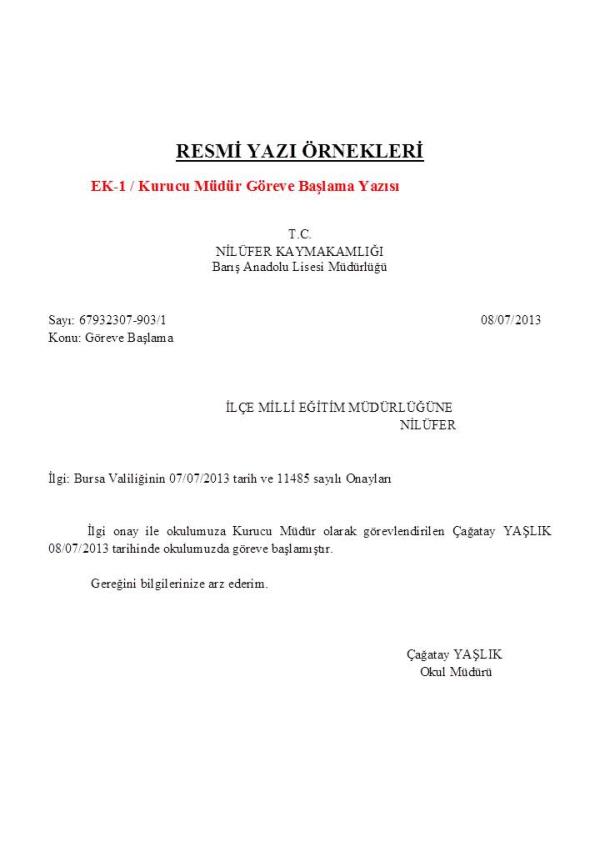 RESMİ YAZI ÖRNEKLERİ

EK-1 / Kurucu Müdür Göreve Başlama Yazısı

T.C.
NİLÜFER KAYMAKAMLIĞI
Barış Anadolu Lisesi Müdürlüğü

Sayı: 67932307-903/1 08/07/2013
Konu: Göreve Başlama

İLÇE MİLLİ EĞİTİM MÜDÜRLÜĞÜNE
NİLÜFER

İlgi: Bursa Valiliğinin 07/07/2013 tarih ve 11485 sayılı Onayları

İlgi onay ile okulumuza Kurucu Müdür olarak görevlendirilen Çağatay YAŞLIK 08/07/2013 tarihinde okulumuzda göreve başlamıştır.

Gereğini bilgilerinize arz ederim.

Çağatay YAŞLIK
Okul Müdürü